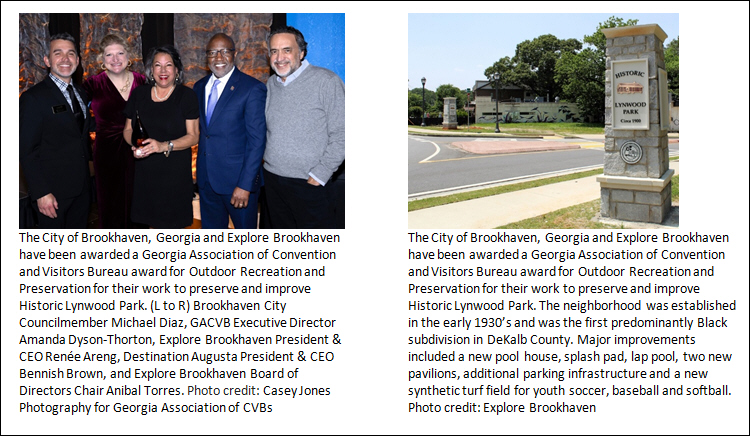 The City of Brookhaven, Georgia and Explore Brookhaven have been awarded a Georgia Association of Convention and Visitors Bureau award for Outdoor Recreation and Preservation for their work to preserve and improve Historic Lynwood Park. (L to R) Brookhaven City Councilmember Michael Diaz, GACVB Executive Director Amanda Dyson-Thorton, Explore Brookhaven President & CEO Renée Areng, Destination Augusta President & CEO Bennish Brown, and Explore Brookhaven Board of Directors Chair Anibal Torres. Photo credit: Casey Jones Photography for Georgia Association of CVBs

HISTORIC
LYNWOOD PARK
Circa 1930

The City of Brookhaven, Georgia and Explore Brookhaven have been awarded a Georgia Association of Convention and Visitors Bureau award for Outdoor Recreation and Preservation for their work to preserve and improve Historic Lynwood Park. The neighborhood was established in the early 1930's and was the first predominantly Black subdivision in DeKalb County. Major improvements included a new pool house, splash pad, lap pool, two new pavilions, additional parking infrastructure and a new synthetic turf field for youth soccer, baseball and softball. Photo credit: Explore Brookhaven